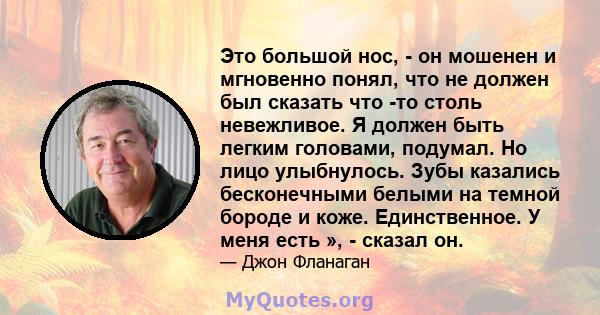 Это большой нос, - он мошенен и мгновенно понял, что не должен был сказать что -то столь невежливое. Я должен быть легким головами, подумал. Но лицо улыбнулось. Зубы казались бесконечными белыми на темной бороде и коже. Единственное. У меня есть », - сказал он.
— Джон Фланаган

MyQuotes.org